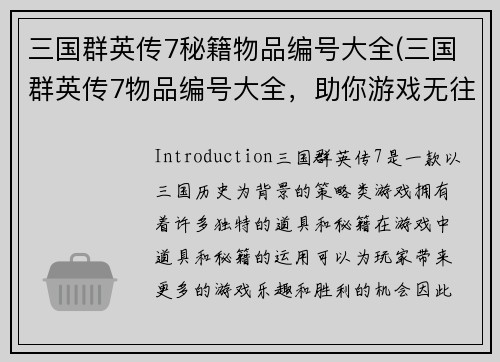 三国群英传7秘籍物品编号大全(三国群英传7物品编号大全，助你游戏无往

Introduction三国群英传7是一款以三国历史为背景的策略类游戏拥有着许多独特的道具和秘籍在游戏中道具和秘籍的运用可以为玩家带来更多的游戏乐趣和胜利的机会因此